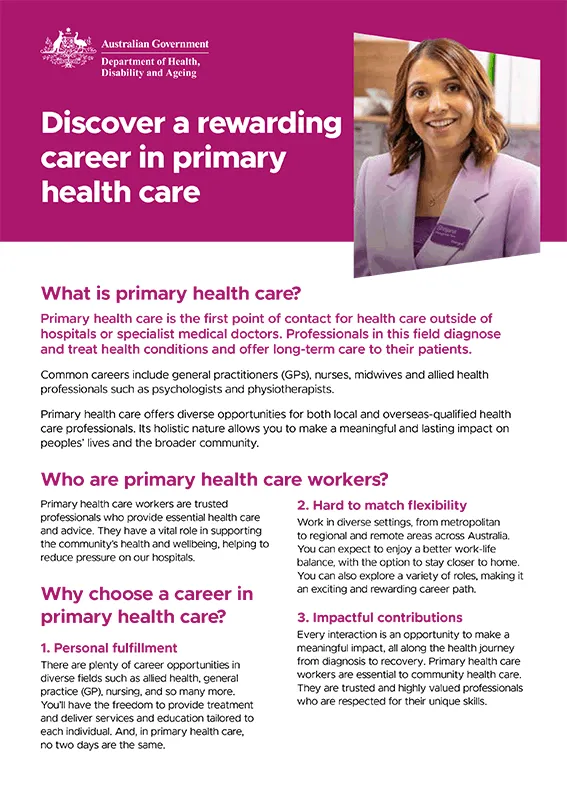 Australian Government
Department of Health, Disability and Ageing

Discover a rewarding career in primary health care

What is primary health care?

Primary health care is the first point of contact for health care outside of hospitals or specialist medical doctors. Professionals in this field diagnose and treat health conditions and offer long-term care to their patients.

Common careers include general practitioners (GPs), nurses, midwives and allied health professionals such as psychologists and physiotherapists.

Primary health care offers diverse opportunities for both local and overseas-qualified health care professionals. Its holistic nature allows you to make a meaningful and lasting impact on peoples' lives and the broader community.

Who are primary health care workers?

Primary health care workers are trusted professionals who provide essential health care and advice. They have a vital role in supporting the community's health and wellbeing, helping to reduce pressure on our hospitals.

Why choose a career in primary health care?

1. Personal fulfillment

There are plenty of career opportunities in diverse fields such as allied health, general practice (GP), nursing, and so many more. You'll have the freedom to provide treatment and deliver services and education tailored to each individual. And, in primary health care, no two days are the same.

2. Hard to match flexibility

Work in diverse settings, from metropolitan to regional and remote areas across Australia. You can expect to enjoy a better work-life balance, with the option to stay closer to home. You can also explore a variety of roles, making it an exciting and rewarding career path.

3. Impactful contributions

Every interaction is an opportunity to make a meaningful impact, all along the health journey from diagnosis to recovery. Primary health care workers are essential to community health care. They are trusted and highly valued professionals who are respected for their unique skills.